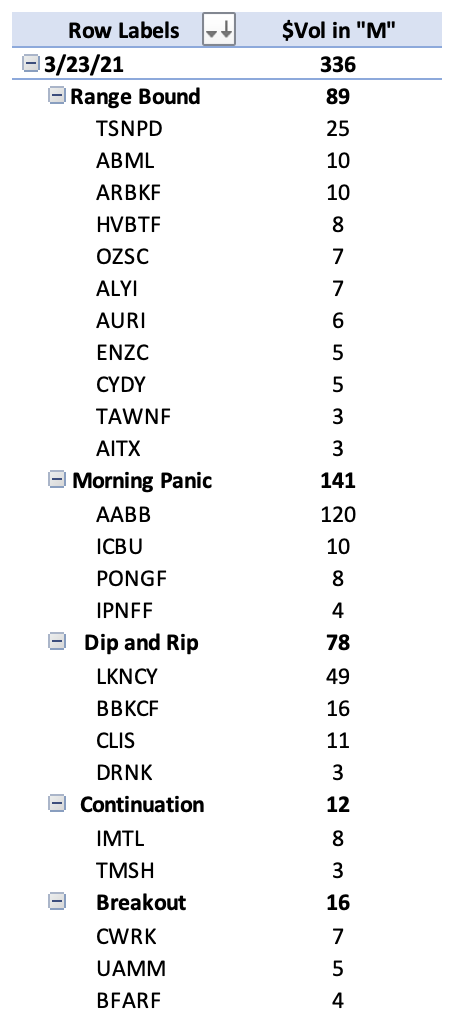 | Row Labels | $Vol in "M" |
|---|---|
| 3/23/21 | 336 |
| Range Bound | 89 |
| TSNPD | 25 |
| ABML | 10 |
| ARBKF | 10 |
| HVBTF | 8 |
| OZSC | 7 |
| ALYI | 7 |
| AURI | 6 |
| ENZC | 5 |
| CYDY | 5 |
| TAWNF | 3 |
| AITX | 3 |
| Morning Panic | 141 |
| AABB | 120 |
| ICBU | 10 |
| PONGF | 8 |
| IPNFF | 4 |
| Dip and Rip | 78 |
| LKNCY | 49 |
| BBKCF | 16 |
| CLIS | 11 |
| DRNK | 3 |
| Continuation | 12 |
| IMTL | 8 |
| TMSH | 3 |
| Breakout | 16 |
| CWRK | 7 |
| UAMM | 5 |
| BFARF | 4 |